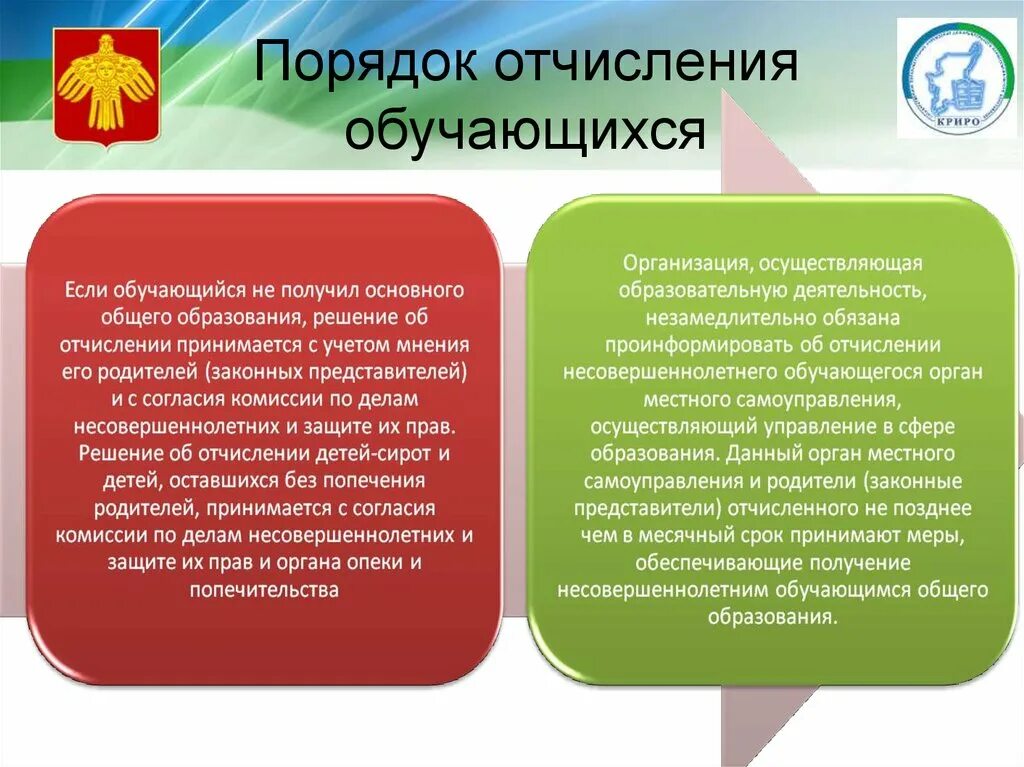 Порядок отчисления обучающихся

КРИРО

Если обучающийся не получил основного общего образования, решение об отчислении принимается с учетом мнения его родителей (законных представителей) и с согласия комиссии по делам несовершеннолетних и защите их прав. Решение об отчислении детей-сирот и детей, оставшихся без попечения родителей, принимается с согласия комиссии по делам несовершеннолетних и защите их прав и органа опеки и попечительства

Организация, осуществляющая образовательную деятельность, незамедлительно обязана проинформировать об отчислении несовершеннолетнего обучающегося орган местного самоуправления, осуществляющий управление в сфере образования. Данный орган местного самоуправления и родители (законные представители) отчисленного не позднее чем в месячный срок принимают меры, обеспечивающие получение несовершеннолетним обучающимся общего образования.